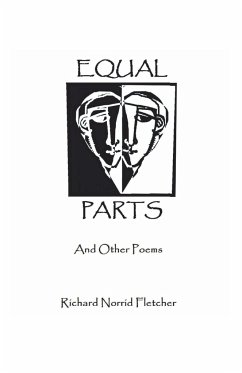 EQUAL

PARTS

And Other Poems

Richard Norrid Fletcher